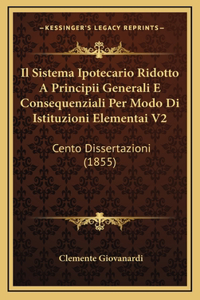 —KESSINGER'S LEGACY REPRINTS—

Il Sistema Ipotecario Ridotto A Principii Generali E Consequenziali Per Modo Di Istituzioni Elementai V2

Cento Dissertazioni (1855)

Clemente Giovanardi